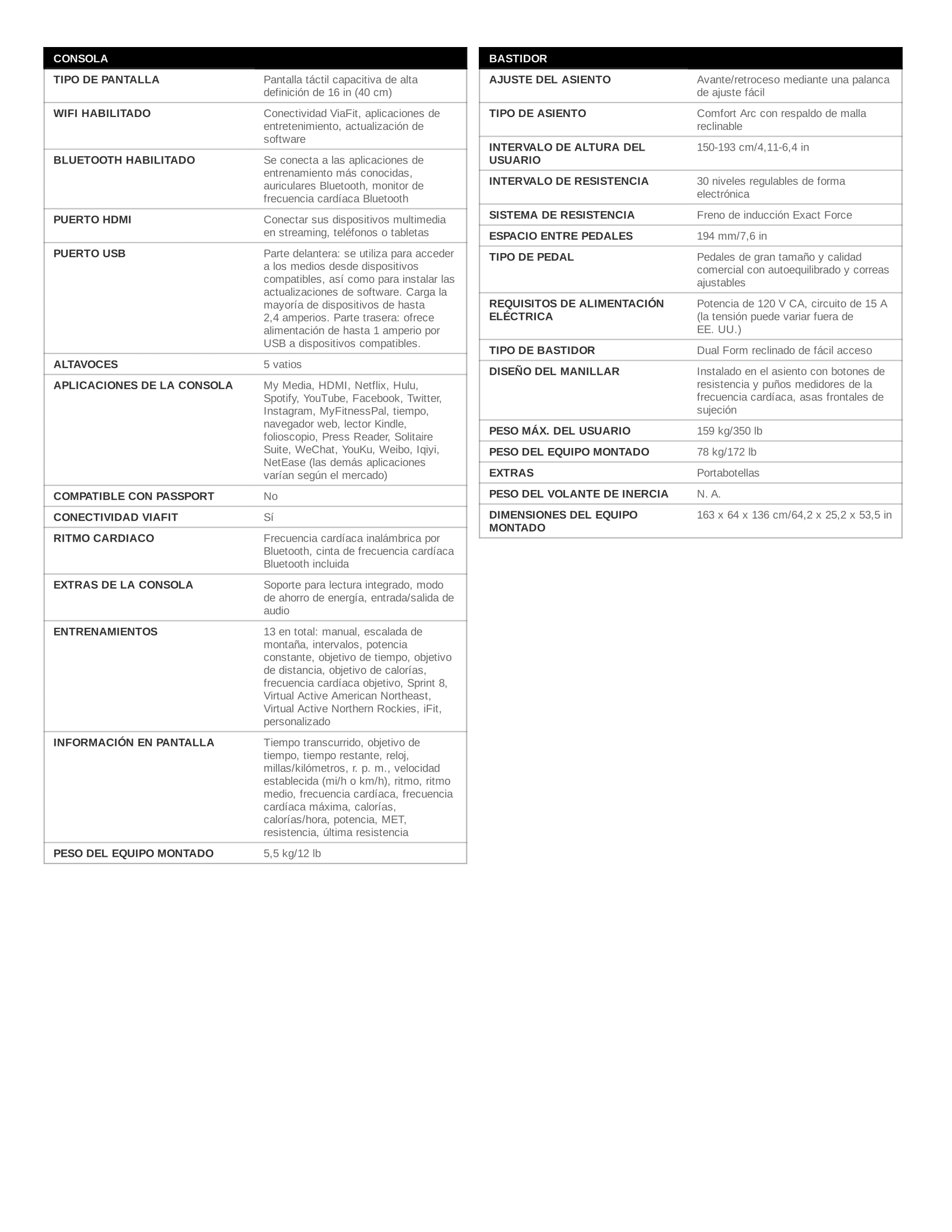 | CONSOLA | |
|---|---|
| TIPO DE PANTALLA | Pantalla táctil capacitiva de alta definición de 16 in (40 cm) |
| WIFI HABILITADO | Conectividad ViaFit, aplicaciones de entretenimiento, actualización de software |
| BLUETOOTH HABILITADO | Se conecta a las aplicaciones de entrenamiento más conocidas, auriculares Bluetooth, monitor de frecuencia cardíaca Bluetooth |
| PUERTO HDMI | Conectar sus dispositivos multimedia en streaming, teléfonos o tabletas |
| PUERTO USB | Parte delantera: se utiliza para acceder a los medios desde dispositivos compatibles, así como para instalar las actualizaciones de software. Carga la mayoría de dispositivos de hasta 2,4 amperios. Parte trasera: ofrece alimentación de hasta 1 amperio por USB a dispositivos compatibles. |
| ALTAVOCES | 5 vatios |
| APLICACIONES DE LA CONSOLA | My Media, HDMI, Netflix, Hulu, Spotify, YouTube, Facebook, Twitter, Instagram, MyFitnessPal, tiempo, navegador web, lector Kindle, folioscopio, Press Reader, Solitaire Suite, WeChat, YouKu, Weibo, Iqiyi, NetEase (las demás aplicaciones varían según el mercado) |
| COMPATIBLE CON PASSPORT | No |
| CONECTIVIDAD VIAFIT | Sí |
| RITMO CARDIACO | Frecuencia cardíaca inalámbrica por Bluetooth, cinta de frecuencia cardíaca Bluetooth incluida |
| EXTRAS DE LA CONSOLA | Soporte para lectura integrado, modo de ahorro de energía, entrada/salida de audio |
| ENTRENAMIENTOS | 13 en total: manual, escalada de montaña, intervalos, potencia constante, objetivo de tiempo, objetivo de distancia, objetivo de calorías, frecuencia cardíaca objetivo, Sprint 8, Virtual Active American Northeast, Virtual Active Northern Rockies, iFit, personalizado |
| INFORMACIÓN EN PANTALLA | Tiempo transcurrido, objetivo de tiempo, tiempo restante, reloj, millas/kilómetros, r. p. m., velocidad establecida (mi/h o km/h), ritmo, ritmo medio, frecuencia cardíaca, frecuencia cardíaca máxima, calorías, calorías/hora, potencia, MET, resistencia, última resistencia |
| PESO DEL EQUIPO MONTADO | 5,5 kg/12 lb |

| BASTIDOR | |
|---|---|
| AJUSTE DEL ASIENTO | Avante/retroceso mediante una palanca de ajuste fácil |
| TIPO DE ASIENTO | Comfort Arc con respaldo de malla reclinable |
| INTERVALO DE ALTURA DEL USUARIO | 150-193 cm/4,11-6,4 in |
| INTERVALO DE RESISTENCIA | 30 niveles regulables de forma electrónica |
| SISTEMA DE RESISTENCIA | Freno de inducción Exact Force |
| ESPACIO ENTRE PEDALES | 194 mm/7,6 in |
| TIPO DE PEDAL | Pedales de gran tamaño y calidad comercial con autoequilibrado y correas ajustables |
| REQUISITOS DE ALIMENTACIÓN ELÉCTRICA | Potencia de 120 V CA, circuito de 15 A (la tensión puede variar fuera de EE. UU.) |
| TIPO DE BASTIDOR | Dual Form reclinado de fácil acceso |
| DISEÑO DEL MANILLAR | Instalado en el asiento con botones de resistencia y puños medidores de la frecuencia cardíaca, asas frontales de sujeción |
| PESO MÁX. DEL USUARIO | 159 kg/350 lb |
| PESO DEL EQUIPO MONTADO | 78 kg/172 lb |
| EXTRAS | Portabotellas |
| PESO DEL VOLANTE DE INERCIA | N. A. |
| DIMENSIONES DEL EQUIPO MONTADO | 163 x 64 x 136 cm/64,2 x 25,2 x 53,5 in |